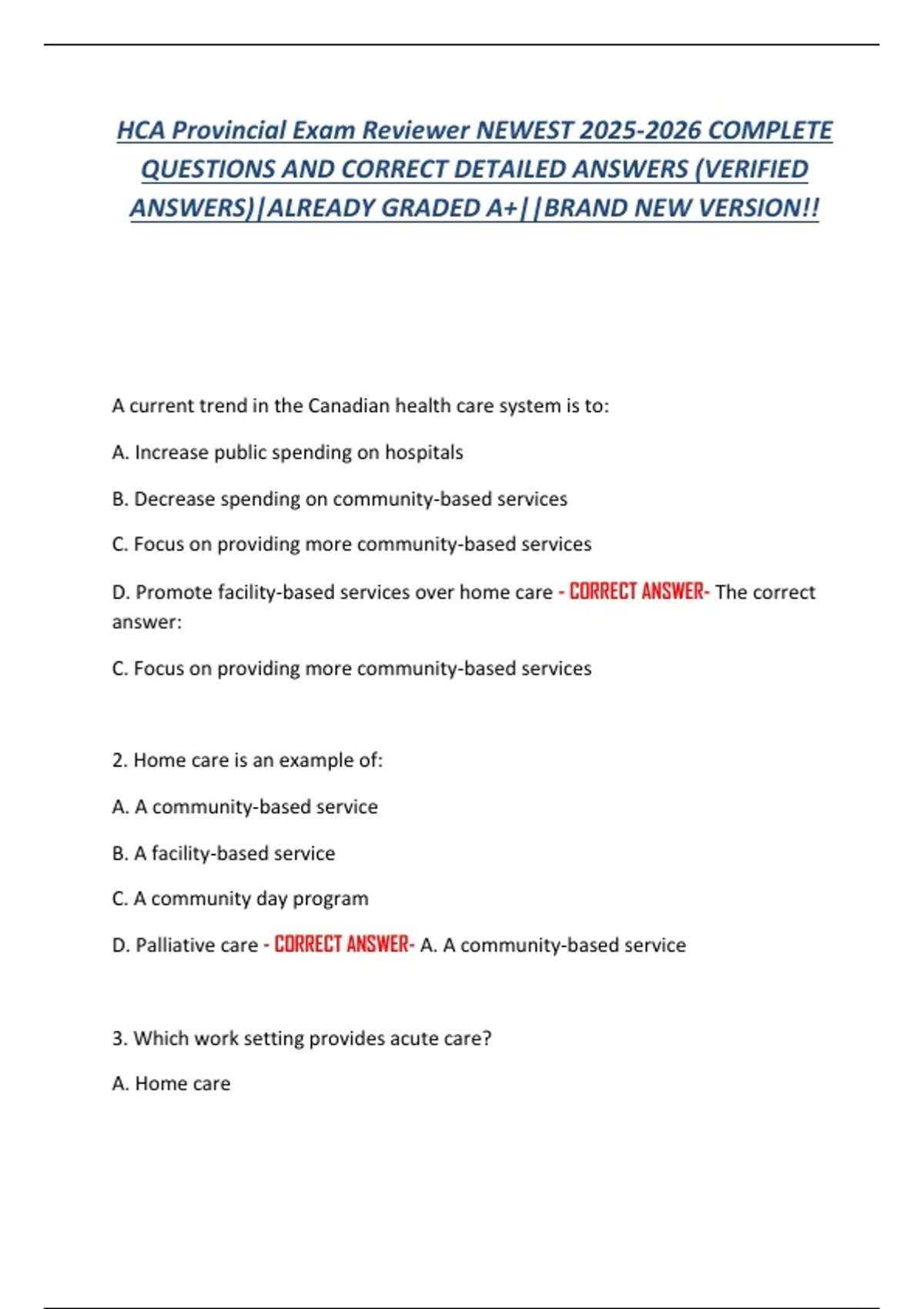 HCA Provincial Exam Reviewer NEWEST 2025-2026 COMPLETE QUESTIONS AND CORRECT DETAILED ANSWERS (VERIFIED ANSWERS)|ALREADY GRADED A+||BRAND NEW VERSION!!

A current trend in the Canadian health care system is to:

A. Increase public spending on hospitals

B. Decrease spending on community-based services

C. Focus on providing more community-based services

D. Promote facility-based services over home care - CORRECT ANSWER- The correct answer:

C. Focus on providing more community-based services

2. Home care is an example of:

A. A community-based service

B. A facility-based service

C. A community day program

D. Palliative care - CORRECT ANSWER- A. A community-based service

3. Which work setting provides acute care?

A. Home care